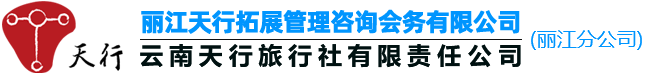 天行

丽江天行拓展管理咨询会务有限公司

云南天行旅行社有限责任公司

(丽江分公司)